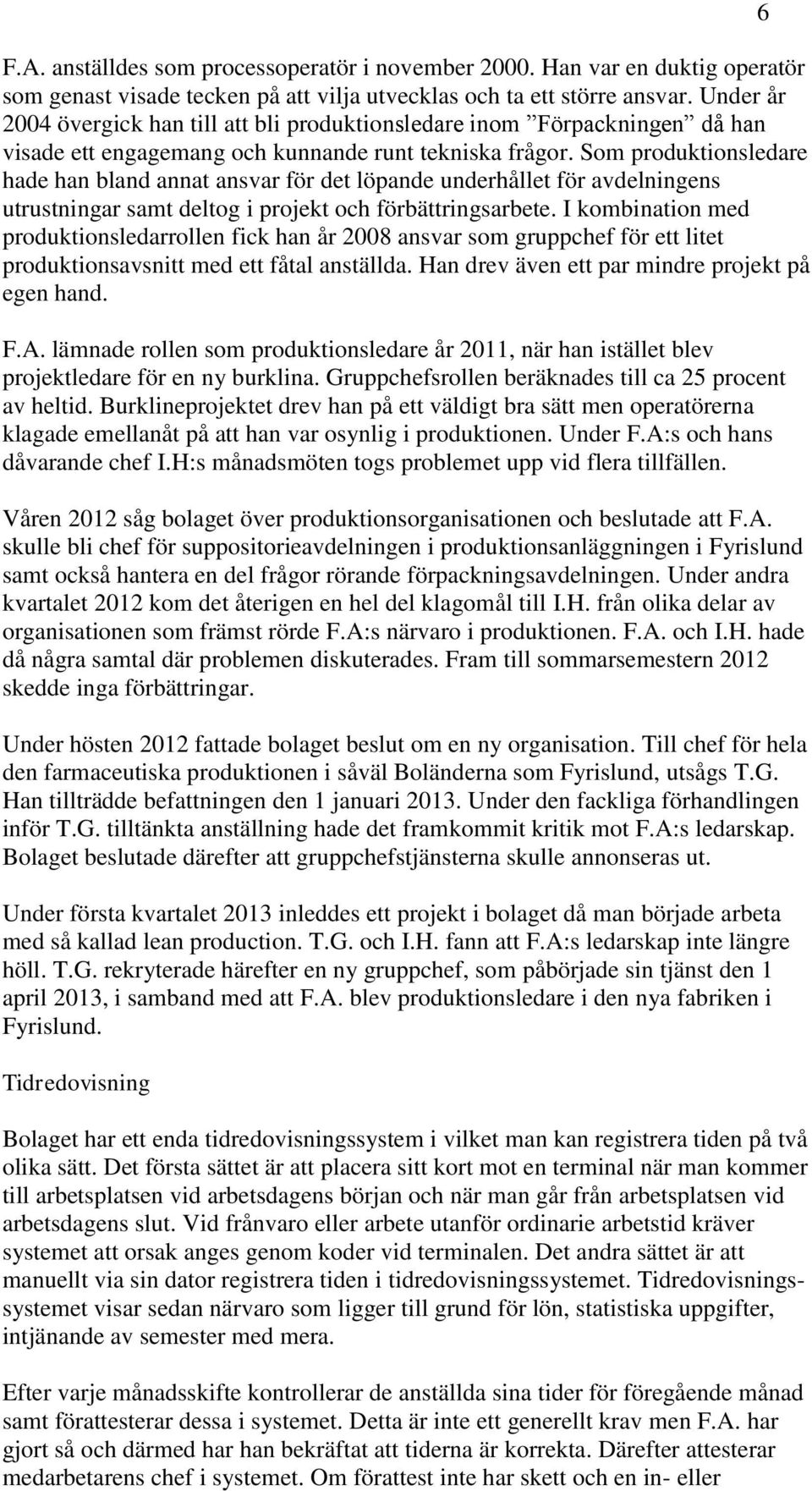 6

F.A. anställdes som processoperatör i november 2000. Han var en duktig operatör som genast visade tecken på att vilja utvecklas och ta ett större ansvar. Under år 2004 övergick han till att bli produktionsledare inom ”Förpackningen” då han visade ett engagemang och kunnande runt tekniska frågor. Som produktionsledare hade han bland annat ansvar för det löpande underhållet för avdelningens utrustningar samt deltog i projekt och förbättringsarbete. I kombination med produktionsledarrollen fick han år 2008 ansvar som gruppchef för ett litet produktionsavsnitt med ett fåtal anställda. Han drev även ett par mindre projekt på egen hand.

F.A. lämnade rollen som produktionsledare år 2011, när han istället blev projektledare för en ny burklina. Gruppchefsrollen beräknades till ca 25 procent av heltid. Burklineprojektet drev han på ett väldigt bra sätt men operatörerna klagade emellanåt på att han var osynlig i produktionen. Under F.A:s och hans dåvarande chef I.H:s månadsmöten togs problemet upp vid flera tillfällen.

Våren 2012 såg bolaget över produktionsorganisationen och beslutade att F.A. skulle bli chef för suppositorieavdelningen i produktionsanläggningen i Fyrislund samt också hantera en del frågor rörande förpackningsavdelningen. Under andra kvartalet 2012 kom det återigen en hel del klagomål till I.H. från olika delar av organisationen som främst rörde F.A:s närvaro i produktionen. F.A. och I.H. hade då några samtal där problemen diskuterades. Fram till sommarsemestern 2012 skedde inga förbättringar.

Under hösten 2012 fattade bolaget beslut om en ny organisation. Till chef för hela den farmaceutiska produktionen i såväl Boländerna som Fyrislund, utsågs T.G. Han tillträdde befattningen den 1 januari 2013. Under den fackliga förhandlingen inför T.G. tilltänkta anställning hade det framkommit kritik mot F.A:s ledarskap. Bolaget beslutade därefter att gruppchefstjänsterna skulle annonseras ut.

Under första kvartalet 2013 inleddes ett projekt i bolaget då man började arbeta med så kallad lean production. T.G. och I.H. fann att F.A:s ledarskap inte längre höll. T.G. rekryterade härefter en ny gruppchef, som påbörjade sin tjänst den 1 april 2013, i samband med att F.A. blev produktionsledare i den nya fabriken i Fyrislund.

Tidredovisning

Bolaget har ett enda tidredovisningssystem i vilket man kan registrera tiden på två olika sätt. Det första sättet är att placera sitt kort mot en terminal när man kommer till arbetsplatsen vid arbetsdagens början och när man går från arbetsplatsen vid arbetsdagens slut. Vid frånvaro eller arbete utanför ordinarie arbetstid kräver systemet att orsak anges genom koder vid terminalen. Det andra sättet är att manuellt via sin dator registrera tiden i tidredovisningssystemet. Tidredovisningssystemet visar sedan närvaro som ligger till grund för lön, statistiska uppgifter, intjänande av semester med mera.

Efter varje månadsskifte kontrollerar de anställda sina tider för föregående månad samt förattesterar dessa i systemet. Detta är inte ett generellt krav men F.A. har gjort så och därmed har han bekräftat att tiderna är korrekta. Därefter attesterar medarbetarens chef i systemet. Om förattest inte har skett och en in- eller